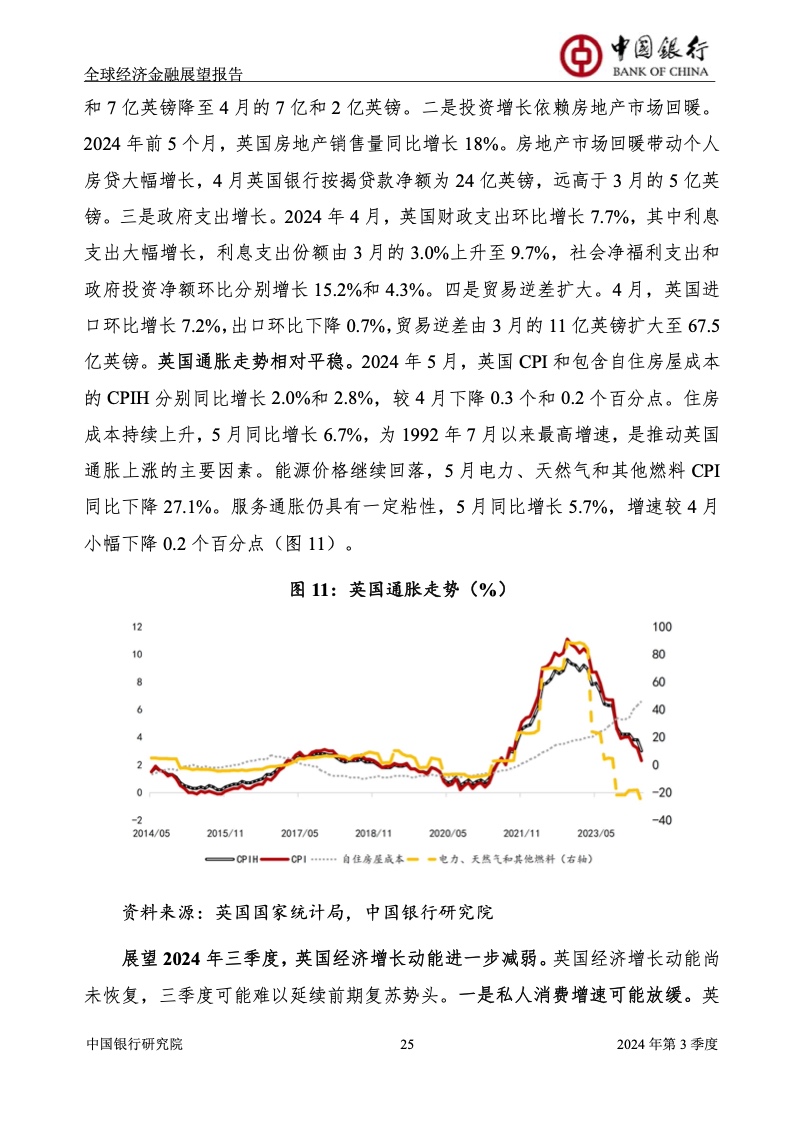 全球经济金融展望报告

中国银行
BANK OF CHINA

和 7 亿英镑降至 4 月的 7 亿和 2 亿英镑。二是投资增长依赖房地产市场回暖。2024 年前 5 个月，英国房地产销售量同比增长 18%。房地产市场回暖带动个人房贷大幅增长，4 月英国银行按揭贷款净额为 24 亿英镑，远高于 3 月的 5 亿英镑。三是政府支出增长。2024 年 4 月，英国财政支出环比增长 7.7%，其中利息支出大幅增长，利息支出份额由 3 月的 3.0%上升至 9.7%，社会净福利支出和政府投资净额环比分别增长 15.2%和 4.3%。四是贸易逆差扩大。4 月，英国进口环比增长 7.2%，出口环比下降 0.7%，贸易逆差由 3 月的 11 亿英镑扩大至 67.5 亿英镑。英国通胀走势相对平稳。2024 年 5 月，英国 CPI 和包含自住房屋成本的 CPIH 分别同比增长 2.0%和 2.8%，较 4 月下降 0.3 个和 0.2 个百分点。住房成本持续上升，5 月同比增长 6.7%，为 1992 年 7 月以来最高增速，是推动英国通胀上涨的主要因素。能源价格继续回落，5 月电力、天然气和其他燃料 CPI 同比下降 27.1%。服务通胀仍具有一定粘性，5 月同比增长 5.7%，增速较 4 月小幅下降 0.2 个百分点（图 11）。

图 11：英国通胀走势（%）

12
10
8
6
4
2
0
-2
100
80
60
40
20
0
-20
-40
2014/05 2015/11 2017/05 2018/11 2020/05 2021/11 2023/05

CPIH CPI 自住房屋成本 电力、天然气和其他燃料（右轴）

资料来源：英国国家统计局，中国银行研究院

展望 2024 年三季度，英国经济增长动能进一步减弱。英国经济增长动能尚未恢复，三季度可能难以延续前期复苏势头。一是私人消费增速可能放缓。英

中国银行研究院 25 2024 年第 3 季度